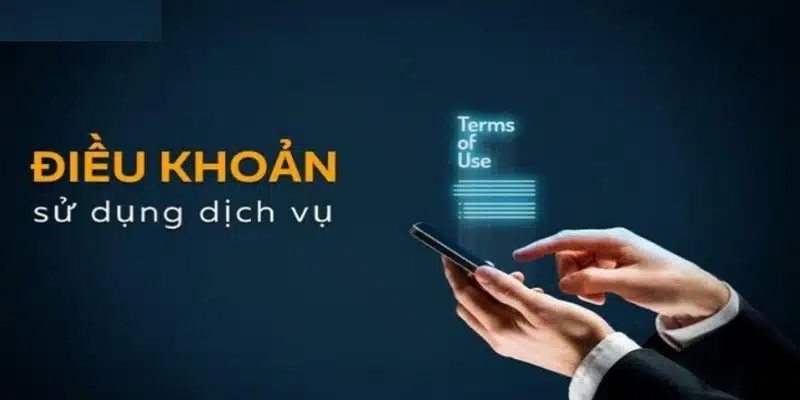 ĐIỀU KHOẢN
sử dụng dịch vụ

Terms of Use